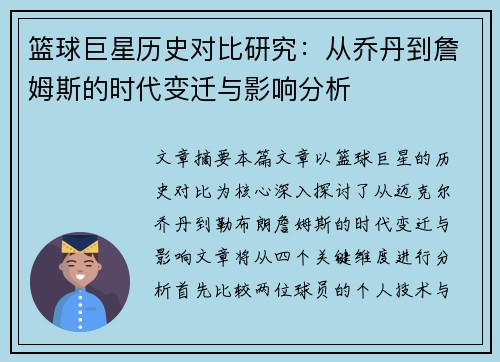 篮球巨星历史对比研究：从乔丹到詹姆斯的时代变迁与影响分析

文章摘要本篇文章以篮球巨星的历史对比为核心深入探讨了从迈克尔乔丹到勒布朗詹姆斯的时代变迁与影响文章将从四个关键维度进行分析首先比较两位球员的个人技术与